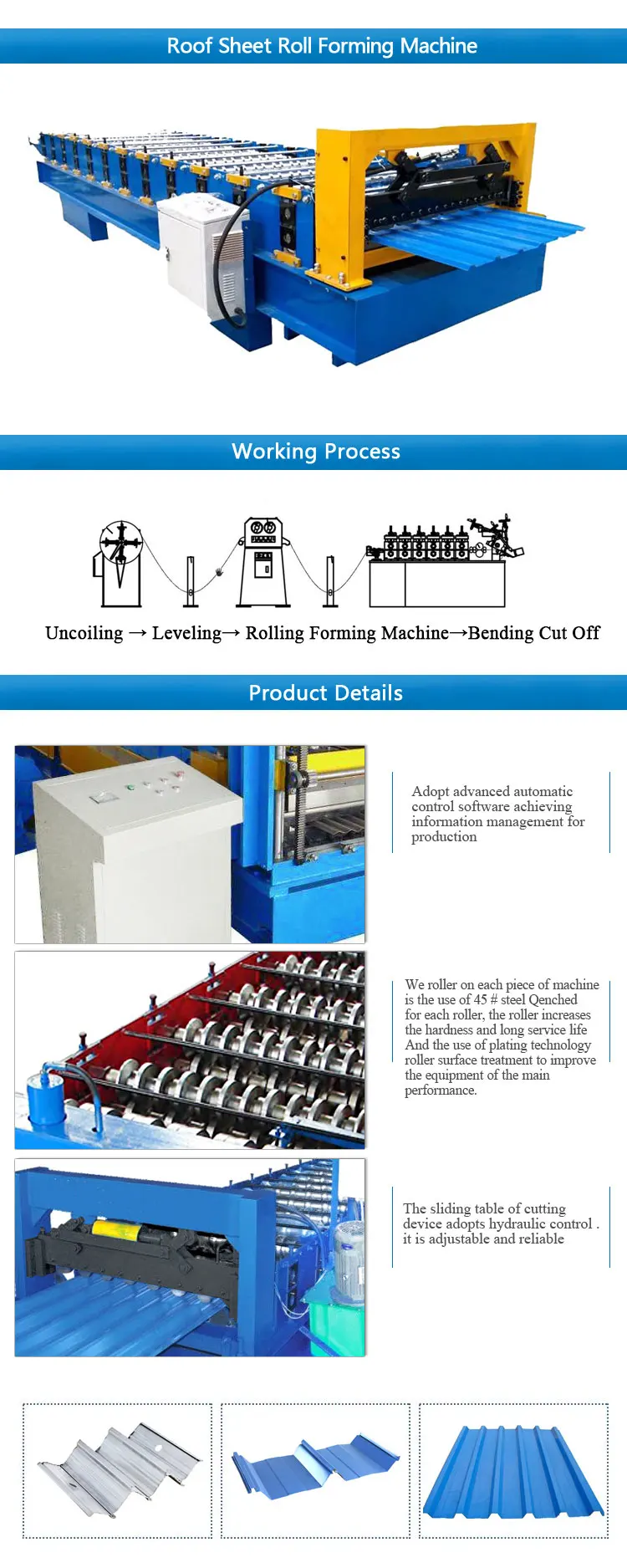 Roof Sheet Roll Forming Machine

Working Process

Uncoiling → Leveling→ Rolling Forming Machine→Bending Cut Off

Product Details

Adopt advanced automatic control software achieving information management for production

We roller on each piece of machine is the use of 45 # steel Qenched for each roller, the roller increases the hardness and long service life And the use of plating technology roller surface treatment to improve the equipment of the main performance.

The sliding table of cutting device adopts hydraulic control . it is adjustable and reliable